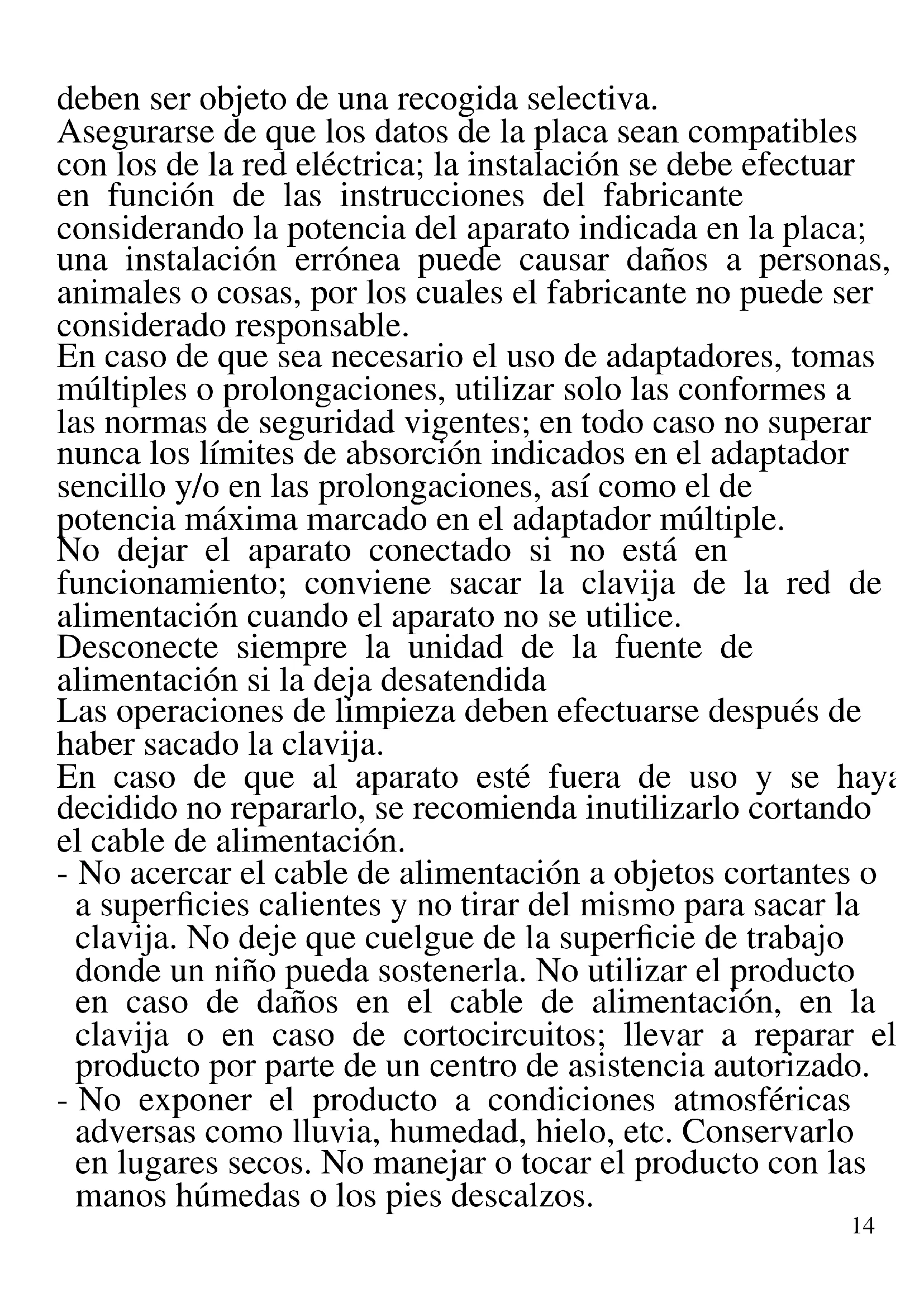 deben ser objeto de una recogida selectiva.
Asegurarse de que los datos de la placa sean compatibles con los de la red eléctrica; la instalación se debe efectuar en función de las instrucciones del fabricante considerando la potencia del aparato indicada en la placa; una instalación errónea puede causar daños a personas, animales o cosas, por los cuales el fabricante no puede ser considerado responsable.
En caso de que sea necesario el uso de adaptadores, tomas múltiples o prolongaciones, utilizar solo las conformes a las normas de seguridad vigentes; en todo caso no superar nunca los límites de absorción indicados en el adaptador sencillo y/o en las prolongaciones, así como el de potencia máxima marcado en el adaptador múltiple.
No dejar el aparato conectado si no está en funcionamiento; conviene sacar la clavija de la red de alimentación cuando el aparato no se utilice.
Desconecte siempre la unidad de la fuente de alimentación si la deja desatendida
Las operaciones de limpieza deben efectuarse después de haber sacado la clavija.
En caso de que al aparato esté fuera de uso y se haya decidido no repararlo, se recomienda inutilizarlo cortando el cable de alimentación.
- No acercar el cable de alimentación a objetos cortantes o a superficies calientes y no tirar del mismo para sacar la clavija. No deje que cuelgue de la superficie de trabajo donde un niño pueda sostenerla. No utilizar el producto en caso de daños en el cable de alimentación, en la clavija o en caso de cortocircuitos; llevar a reparar el producto por parte de un centro de asistencia autorizado.
- No exponer el producto a condiciones atmosféricas adversas como lluvia, humedad, hielo, etc. Conservarlo en lugares secos. No manejar o tocar el producto con las manos húmedas o los pies descalzos.
14